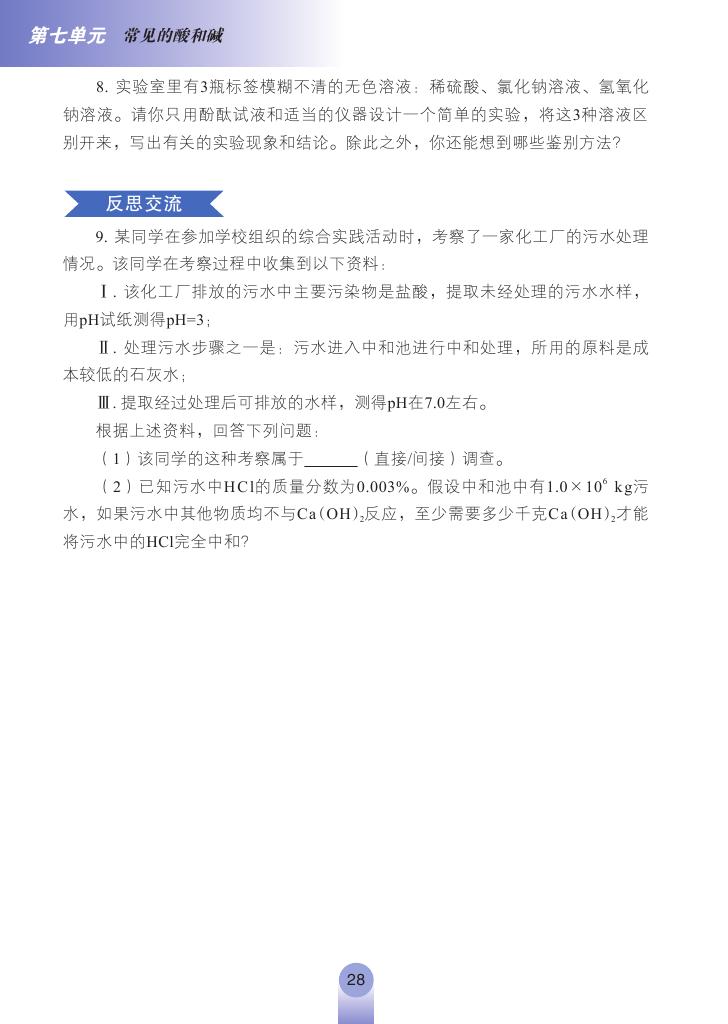 第七单元　常见的酸和碱

8. 实验室里有3瓶标签模糊不清的无色溶液：稀硫酸、氯化钠溶液、氢氧化钠溶液。请你只用酚酞试液和适当的仪器设计一个简单的实验，将这3种溶液区别开来，写出有关的实验现象和结论。除此之外，你还能想到哪些鉴别方法？

反思交流

9. 某同学在参加学校组织的综合实践活动时，考察了一家化工厂的污水处理情况。该同学在考察过程中收集到以下资料：

Ⅰ. 该化工厂排放的污水中主要污染物是盐酸，提取未经处理的污水水样，用pH试纸测得pH=3；

Ⅱ. 处理污水步骤之一是：污水进入中和池进行中和处理，所用的原料是成本较低的石灰水；

Ⅲ. 提取经过处理后可排放的水样，测得pH在7.0左右。

根据上述资料，回答下列问题：

（1）该同学的这种考察属于______（直接/间接）调查。

（2）已知污水中HCl的质量分数为0.003%。假设中和池中有$1.0\times10^6$ kg污水，如果污水中其他物质均不与$Ca(OH)_2$反应，至少需要多少千克$Ca(OH)_2$才能将污水中的HCl完全中和？

28